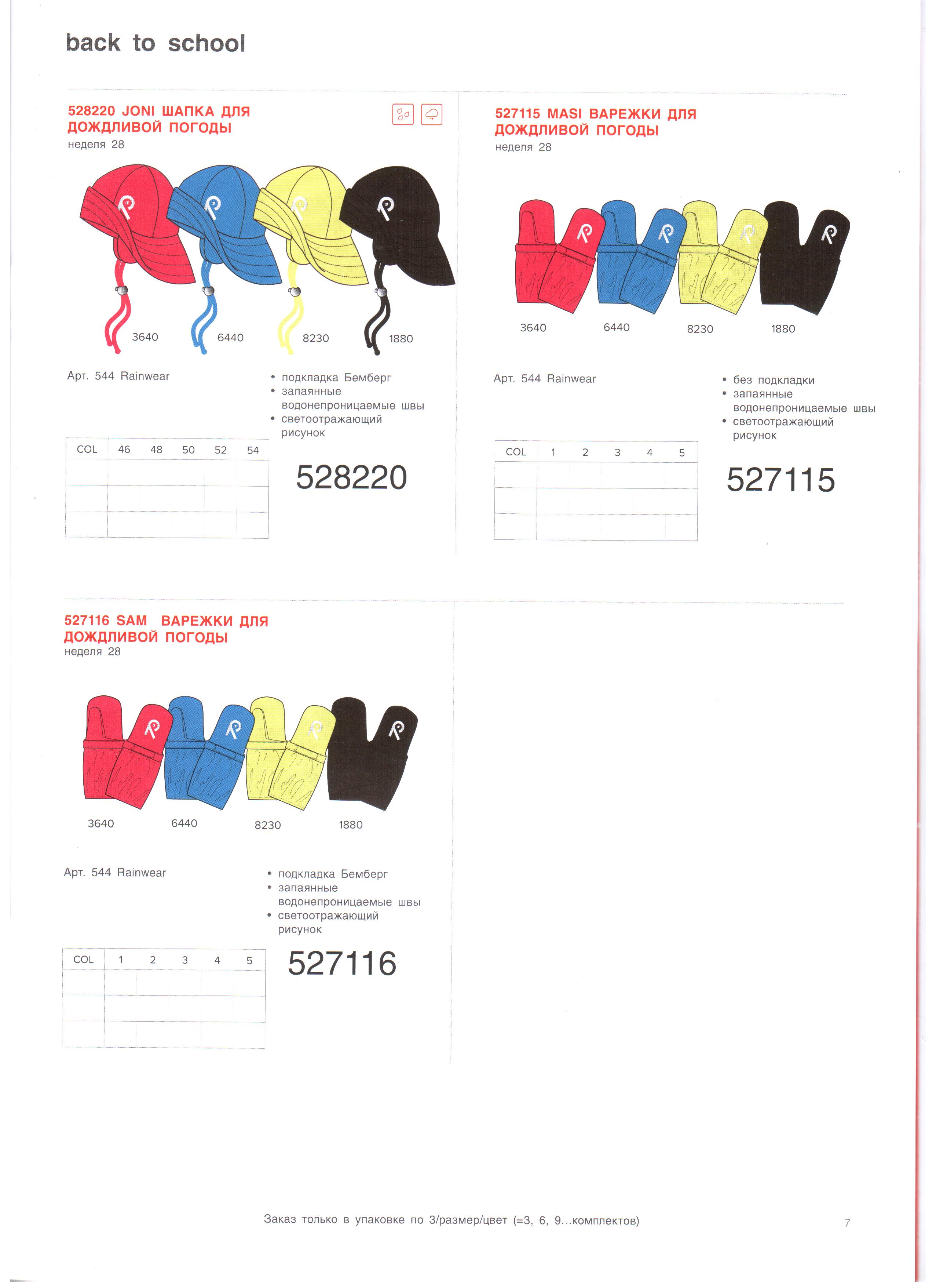 back to school

528220 JONI ШАПКА ДЛЯ ДОЖДЛИВОЙ ПОГОДЫ
неделя 28

3640 6440 8230 1880

Арт. 544 Rainwear

• подкладка Бемберг
• запаянные водонепроницаемые швы
• светоотражающий рисунок

| COL | 46 | 48 | 50 | 52 | 54 |
|---|---|---|---|---|---|
| | | | | | |
| | | | | | |
| | | | | | |

528220

527115 MASI ВАРЕЖКИ ДЛЯ ДОЖДЛИВОЙ ПОГОДЫ
неделя 28

3640 6440 8230 1880

Арт. 544 Rainwear

• без подкладки
• запаянные водонепроницаемые швы
• светоотражающий рисунок

| COL | 1 | 2 | 3 | 4 | 5 |
|---|---|---|---|---|---|
| | | | | | |
| | | | | | |
| | | | | | |

527115

527116 SAM ВАРЕЖКИ ДЛЯ ДОЖДЛИВОЙ ПОГОДЫ
неделя 28

3640 6440 8230 1880

Арт. 544 Rainwear

• подкладка Бемберг
• запаянные водонепроницаемые швы
• светоотражающий рисунок

| COL | 1 | 2 | 3 | 4 | 5 |
|---|---|---|---|---|---|
| | | | | | |
| | | | | | |
| | | | | | |

527116

Заказ только в упаковке по 3/размер/цвет (=3, 6, 9...комплектов)

7